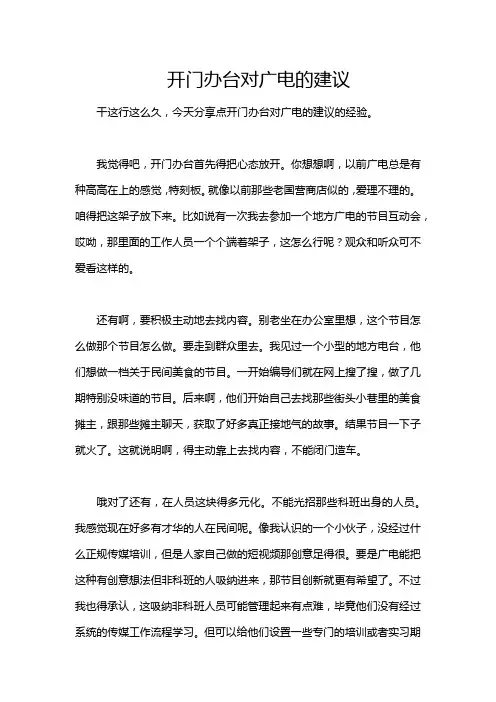 开门办台对广电的建议

干这行这么久，今天分享点开门办台对广电的建议的经验。

我觉得吧，开门办台首先得把心态放开。你想想啊，以前广电总是有种高高在上的感觉，特刻板。就像以前那些老国营商店似的，爱理不理的。咱得把这架子放下来。比如说有一次我去参加一个地方广电的节目互动会，哎呦，那里面的工作人员一个个端着架子，这怎么行呢？观众和听众可不爱看这样的。

还有啊，要积极主动地去找内容。别老坐在办公室里想，这个节目怎么做那个节目怎么做。要走到群众里去。我见过一个小型的地方电台，他们想做一档关于民间美食的节目。一开始编导们就在网上搜了搜，做了几期特别没味道的节目。后来啊，他们开始自己去找那些街头小巷里的美食摊主，跟那些摊主聊天，获取了好多真正接地气的故事。结果节目一下子就火了。这就说明啊，得主动靠上去找内容，不能闭门造车。

哦对了还有，在人员这块得多元化。不能光招那些科班出身的人员。我感觉现在好多有才华的人在民间呢。像我认识的一个小伙子，没经过什么正规传媒培训，但是人家自己做的短视频那创意足得很。要是广电能把这种有创意想法但非科班的人吸纳进来，那节目创新就更有希望了。不过我也得承认，这吸纳非科班人员可能管理起来有点难，毕竟他们没有经过系统的传媒工作流程学习。但可以给他们设置一些专门的培训或者实习期